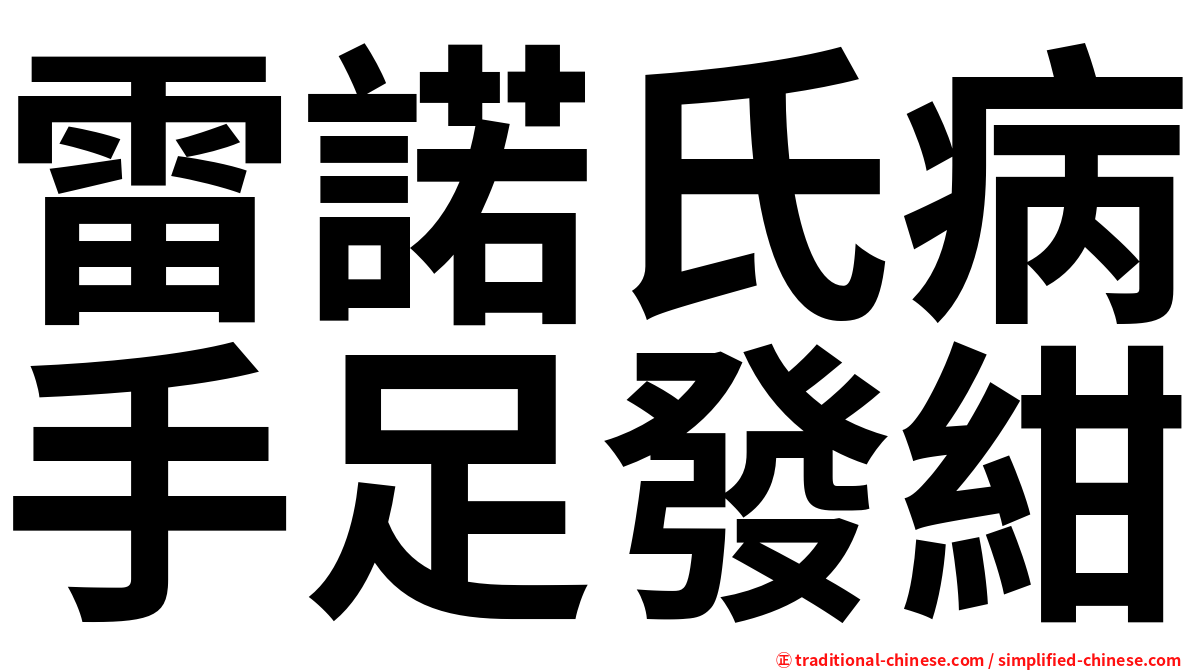 雷諾氏病
手足發紺

㊣ traditional-chinese.com / simplified-chinese.com